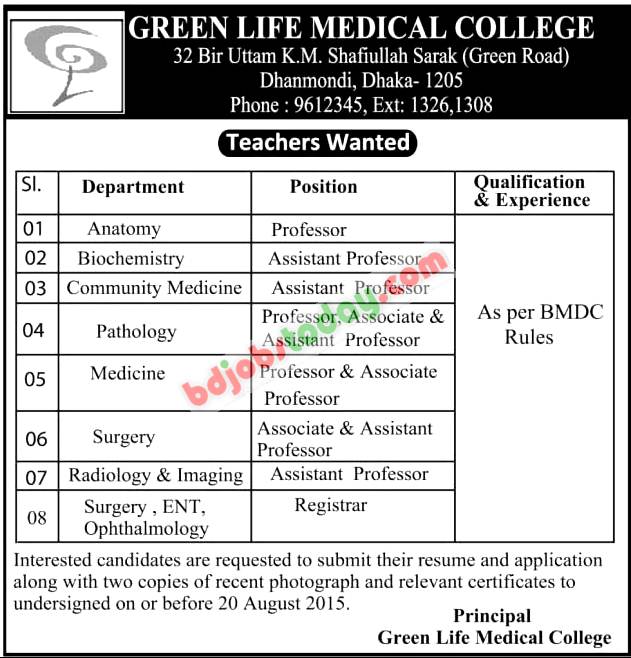 GREEN LIFE MEDICAL COLLEGE
32 Bir Uttam K.M. Shafiullah Sarak (Green Road)
Dhanmondi, Dhaka- 1205
Phone : 9612345, Ext: 1326,1308

Teachers Wanted

| Sl. | Department | Position | Qualification & Experience |
|---|---|---|---|
| 01 | Anatomy | Professor | As per BMDC Rules |
| 02 | Biochemistry | Assistant Professor | |
| 03 | Community Medicine | Assistant Professor | |
| 04 | Pathology | Professor, Associate & Assistant Professor | |
| 05 | Medicine | Professor & Associate Professor | |
| 06 | Surgery | Associate & Assistant Professor | |
| 07 | Radiology & Imaging | Assistant Professor | |
| 08 | Surgery , ENT, Ophthalmology | Registrar | |

bdjobstoday.com

Interested candidates are requested to submit their resume and application along with two copies of recent photograph and relevant certificates to undersigned on or before 20 August 2015.

Principal
Green Life Medical College